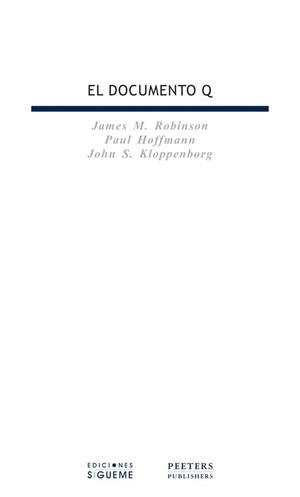 EL DOCUMENTO Q

James M. Robinson
Paul Hoffmann
John S. Kloppenborg

EDICIONES SIGUEME

PEETERS PUBLISHERS